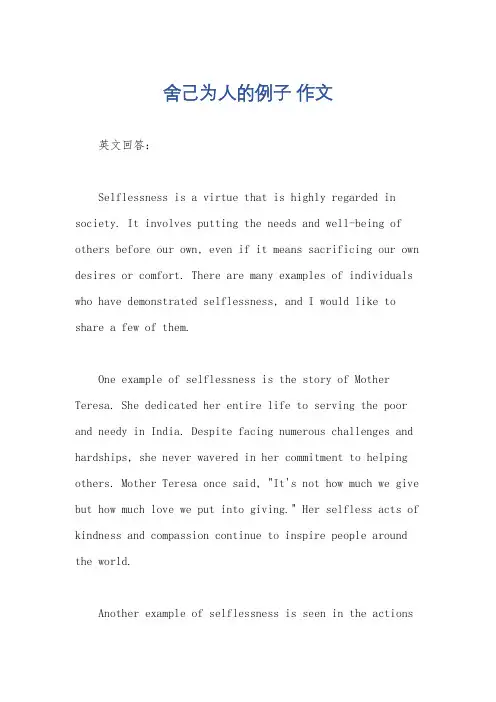 舍己为人的例子 作文

英文回答：

Selflessness is a virtue that is highly regarded in society. It involves putting the needs and well-being of others before our own, even if it means sacrificing our own desires or comfort. There are many examples of individuals who have demonstrated selflessness, and I would like to share a few of them.

One example of selflessness is the story of Mother Teresa. She dedicated her entire life to serving the poor and needy in India. Despite facing numerous challenges and hardships, she never wavered in her commitment to helping others. Mother Teresa once said, "It's not how much we give but how much love we put into giving." Her selfless acts of kindness and compassion continue to inspire people around the world.

Another example of selflessness is seen in the actions